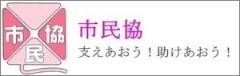 市
協
民

市民協

支えあおう！助けあおう！